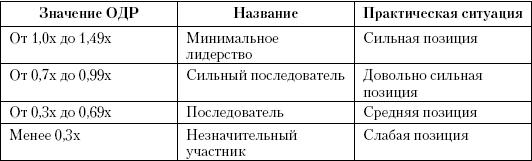 | Значение ОДР | Название | Практическая ситуация |
|---|---|---|
| От 1,0х до 1,49х | Минимальное лидерство | Сильная позиция |
| От 0,7х до 0,99х | Сильный последователь | Довольно сильная позиция |
| От 0,3х до 0,69х | Последователь | Средняя позиция |
| Менее 0,3х | Незначительный участник | Слабая позиция |